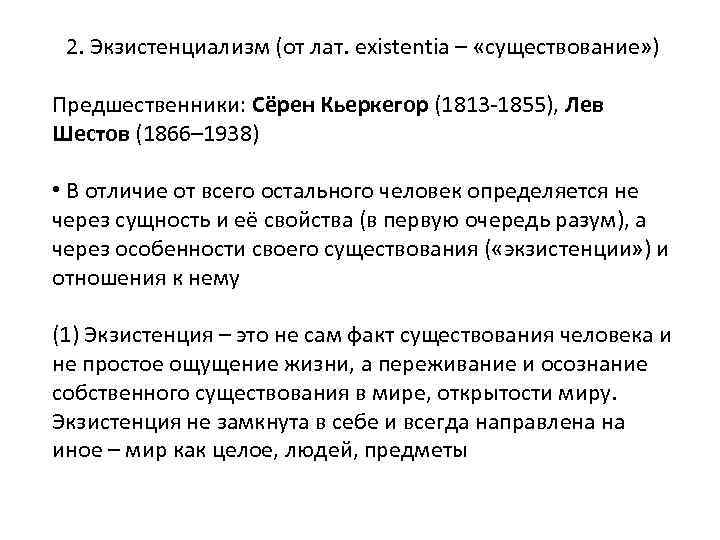 2. Экзистенциализм (от лат. existentia – «существование»)

Предшественники: Сёрен Кьеркегор (1813-1855), Лев Шестов (1866–1938)

• В отличие от всего остального человек определяется не через сущность и её свойства (в первую очередь разум), а через особенности своего существования («экзистенции») и отношения к нему

(1) Экзистенция – это не сам факт существования человека и не простое ощущение жизни, а переживание и осознание собственного существования в мире, открытости миру. Экзистенция не замкнута в себе и всегда направлена на иное – мир как целое, людей, предметы